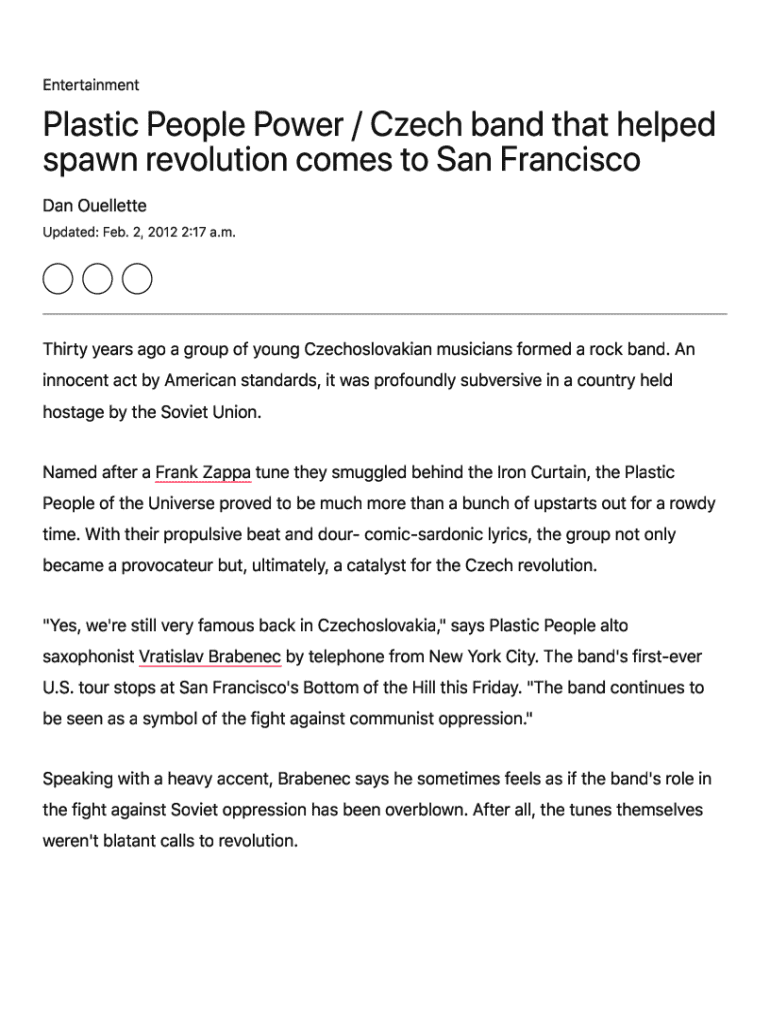 Entertainment

Plastic People Power / Czech band that helped spawn revolution comes to San Francisco

Dan Ouellette

Updated: Feb. 2, 2012 2:17 a.m.

Thirty years ago a group of young Czechoslovakian musicians formed a rock band. An innocent act by American standards, it was profoundly subversive in a country held hostage by the Soviet Union.

Named after a Frank Zappa tune they smuggled behind the Iron Curtain, the Plastic People of the Universe proved to be much more than a bunch of upstarts out for a rowdy time. With their propulsive beat and dour- comic-sardonic lyrics, the group not only became a provocateur but, ultimately, a catalyst for the Czech revolution.

"Yes, we're still very famous back in Czechoslovakia," says Plastic People alto saxophonist Vratislav Brabenec by telephone from New York City. The band's first-ever U.S. tour stops at San Francisco's Bottom of the Hill this Friday. "The band continues to be seen as a symbol of the fight against communist oppression."

Speaking with a heavy accent, Brabenec says he sometimes feels as if the band's role in the fight against Soviet oppression has been overblown. After all, the tunes themselves weren't blatant calls to revolution.